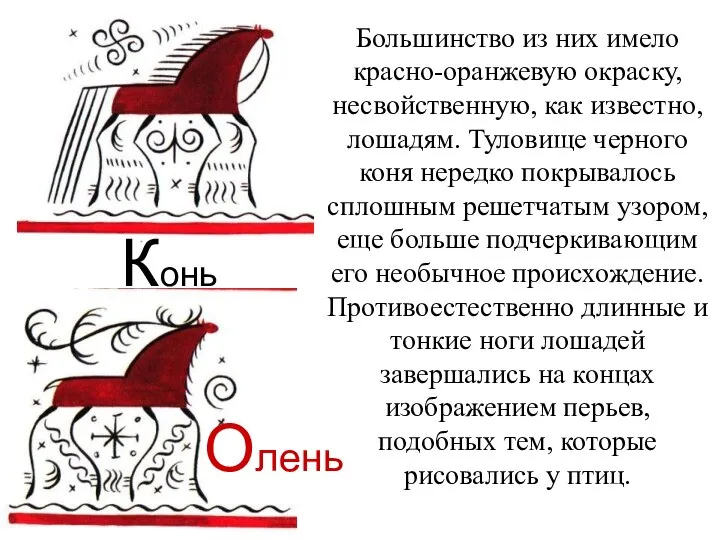 Конь

Олень

Большинство из них имело красно-оранжевую окраску, несвойственную, как известно, лошадям. Туловище черного коня нередко покрывалось сплошным решетчатым узором, еще больше подчеркивающим его необычное происхождение. Противоестественно длинные и тонкие ноги лошадей завершались на концах изображением перьев, подобных тем, которые рисовались у птиц.